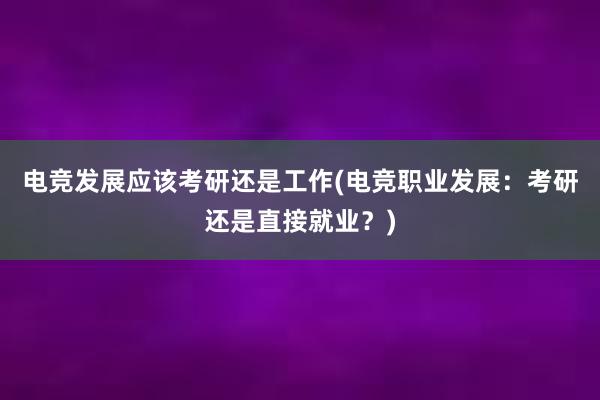 电竞发展应该考研还是工作(电竞职业发展：考研还是直接就业？)